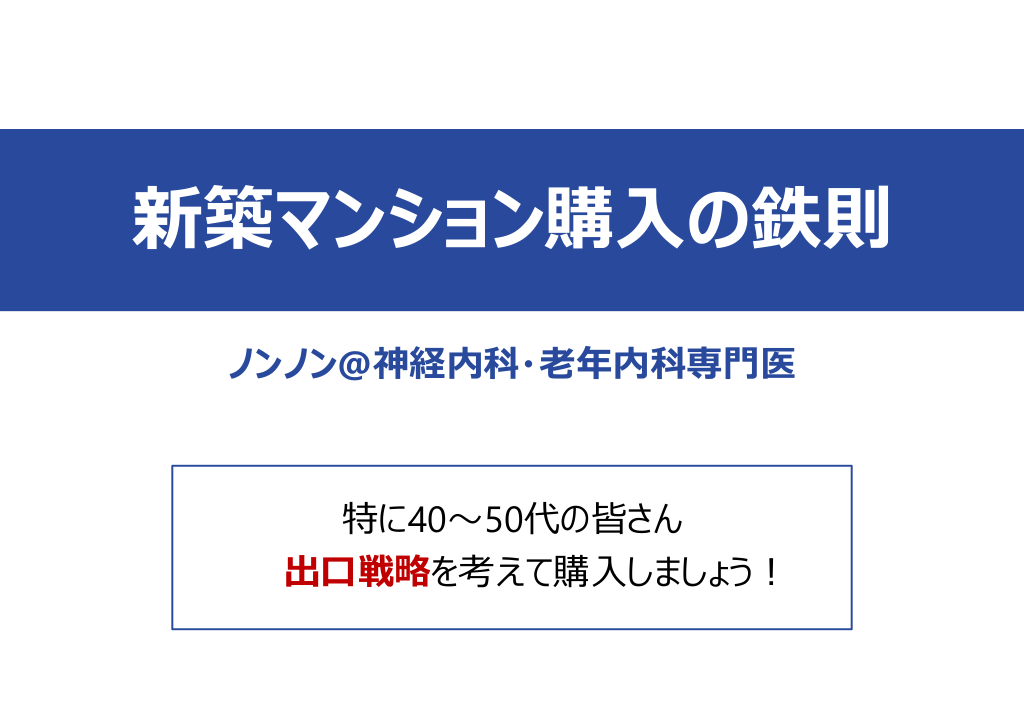 新築マンション購入の鉄則

ノンノン@神経内科・老年内科専門医

特に40～50代の皆さん
出口戦略を考えて購入しましょう！